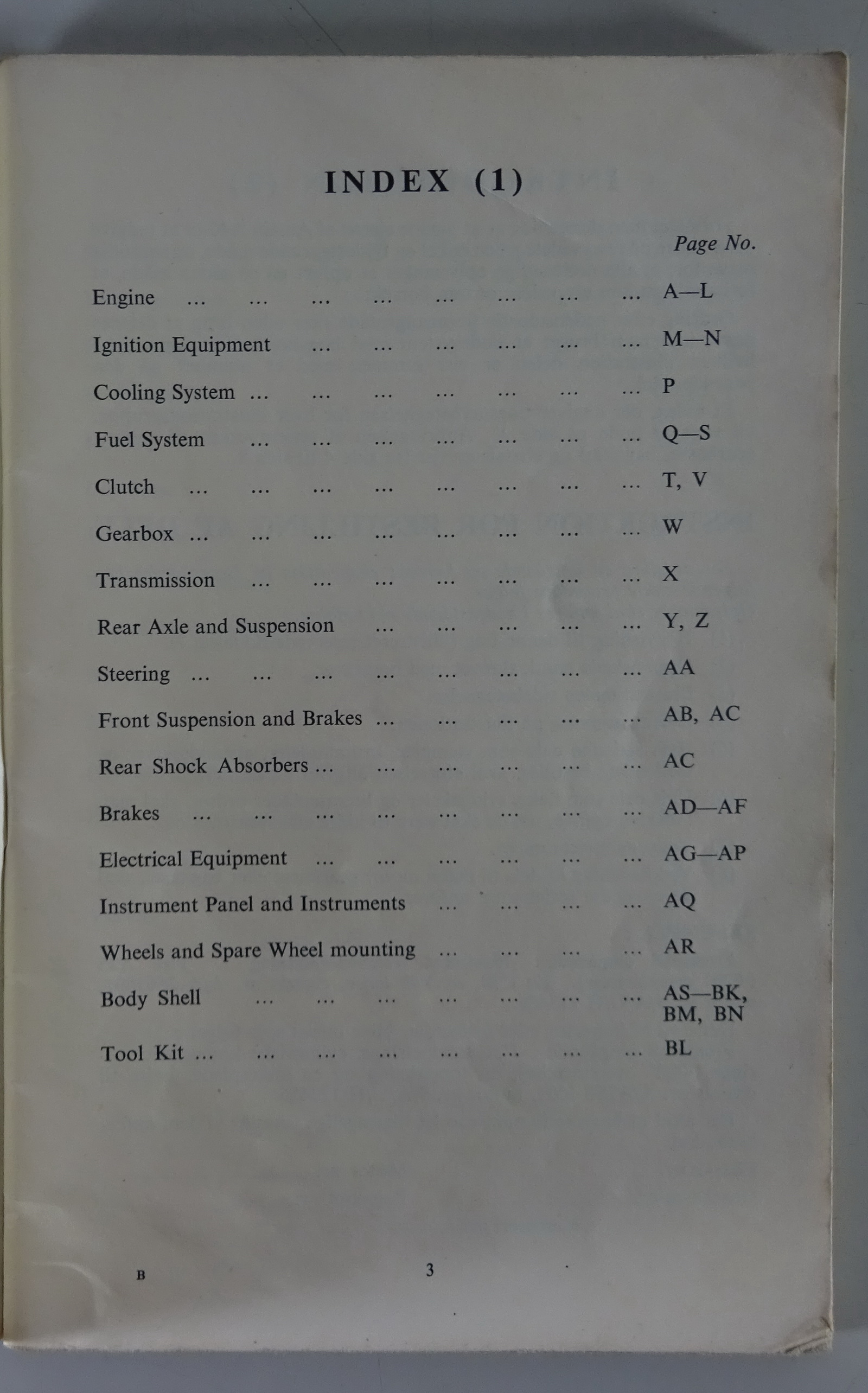 INDEX (1)

Page No.

Engine ... ... ... ... ... ... ... ... A—L

Ignition Equipment ... ... ... ... ... ... M—N

Cooling System ... ... ... ... ... ... ... P

Fuel System ... ... ... ... ... ... ... Q—S

Clutch ... ... ... ... ... ... ... ... T, V

Gearbox ... ... ... ... ... ... ... ... W

Transmission ... ... ... ... ... ... ... X

Rear Axle and Suspension ... ... ... ... ... Y, Z

Steering ... ... ... ... ... ... ... ... AA

Front Suspension and Brakes ... ... ... ... ... AB, AC

Rear Shock Absorbers ... ... ... ... ... ... AC

Brakes ... ... ... ... ... ... ... ... AD—AF

Electrical Equipment ... ... ... ... ... ... AG—AP

Instrument Panel and Instruments ... ... ... ... AQ

Wheels and Spare Wheel mounting ... ... ... ... AR

Body Shell ... ... ... ... ... ... ... AS—BK, BM, BN

Tool Kit ... ... ... ... ... ... ... ... BL

B

3